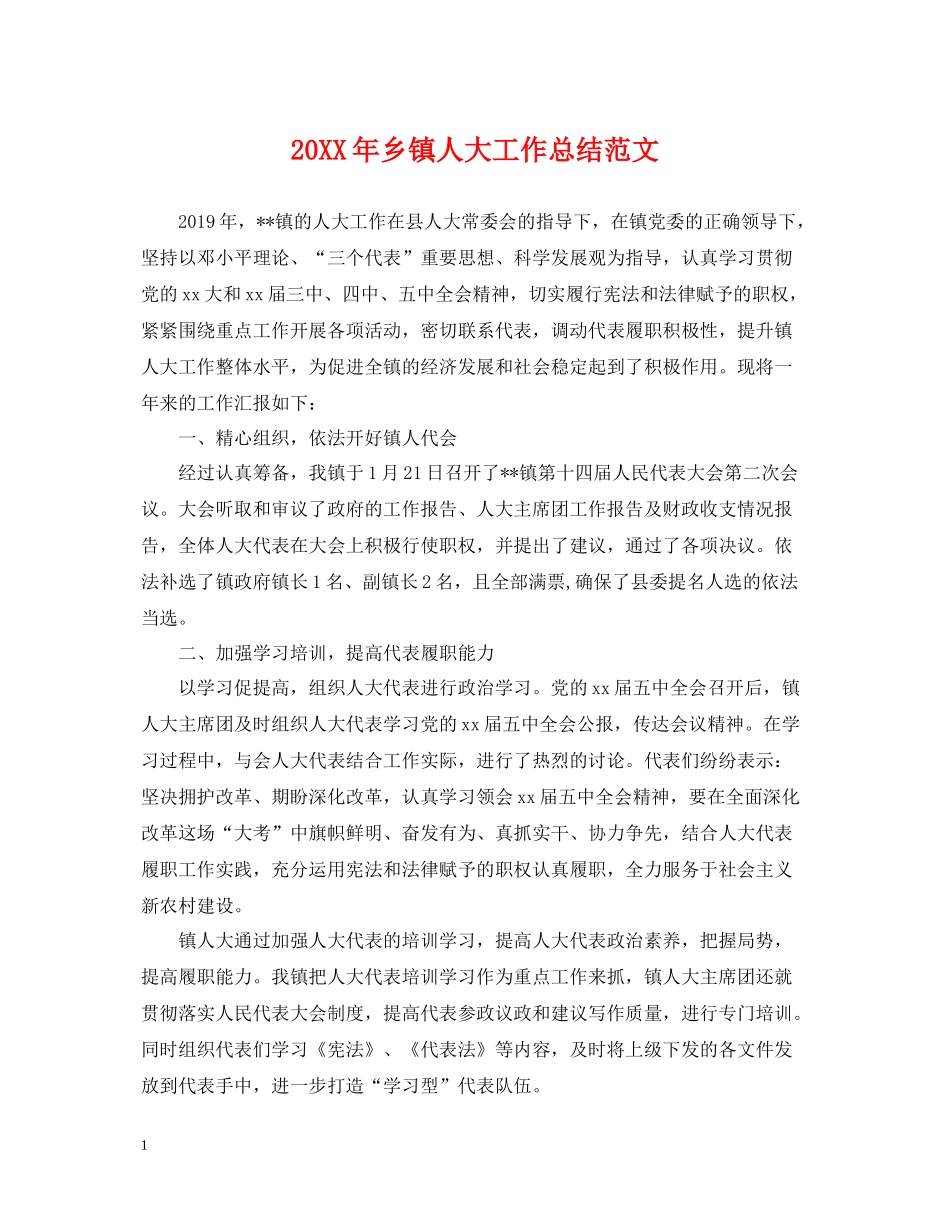 20XX年乡镇人大工作总结范文

2019年，**镇的人大工作在县人大常委会的指导下，在镇党委的正确领导下，坚持以邓小平理论、“三个代表”重要思想、科学发展观为指导，认真学习贯彻党的xx大和xx届三中、四中、五中全会精神，切实履行宪法和法律赋予的职权，紧紧围绕重点工作开展各项活动，密切联系代表，调动代表履职积极性，提升镇人大工作整体水平，为促进全镇的经济发展和社会稳定起到了积极作用。现将一年来的工作汇报如下：

一、精心组织，依法开好镇人代会

经过认真筹备，我镇于1月21日召开了**镇第十四届人民代表大会第二次会议。大会听取和审议了政府的工作报告、人大主席团工作报告及财政收支情况报告，全体人大代表在大会上积极行使职权，并提出了建议，通过了各项决议。依法补选了镇政府镇长1名、副镇长2名，且全部满票,确保了县委提名人选的依法当选。

二、加强学习培训，提高代表履职能力

以学习促提高，组织人大代表进行政治学习。党的xx届五中全会召开后，镇人大主席团及时组织人大代表学习党的xx届五中全会公报，传达会议精神。在学习过程中，与会人大代表结合工作实际，进行了热烈的讨论。代表们纷纷表示：坚决拥护改革、期盼深化改革，认真学习领会xx届五中全会精神，要在全面深化改革这场“大考”中旗帜鲜明、奋发有为、真抓实干、协力争先，结合人大代表履职工作实践，充分运用宪法和法律赋予的职权认真履职，全力服务于社会主义新农村建设。

镇人大通过加强人大代表的培训学习，提高人大代表政治素养，把握局势，提高履职能力。我镇把人大代表培训学习作为重点工作来抓，镇人大主席团还就贯彻落实人民代表大会制度，提高代表参政议政和建议写作质量，进行专门培训。同时组织代表们学习《宪法》、《代表法》等内容，及时将上级下发的各文件发放到代表手中，进一步打造“学习型”代表队伍。

1